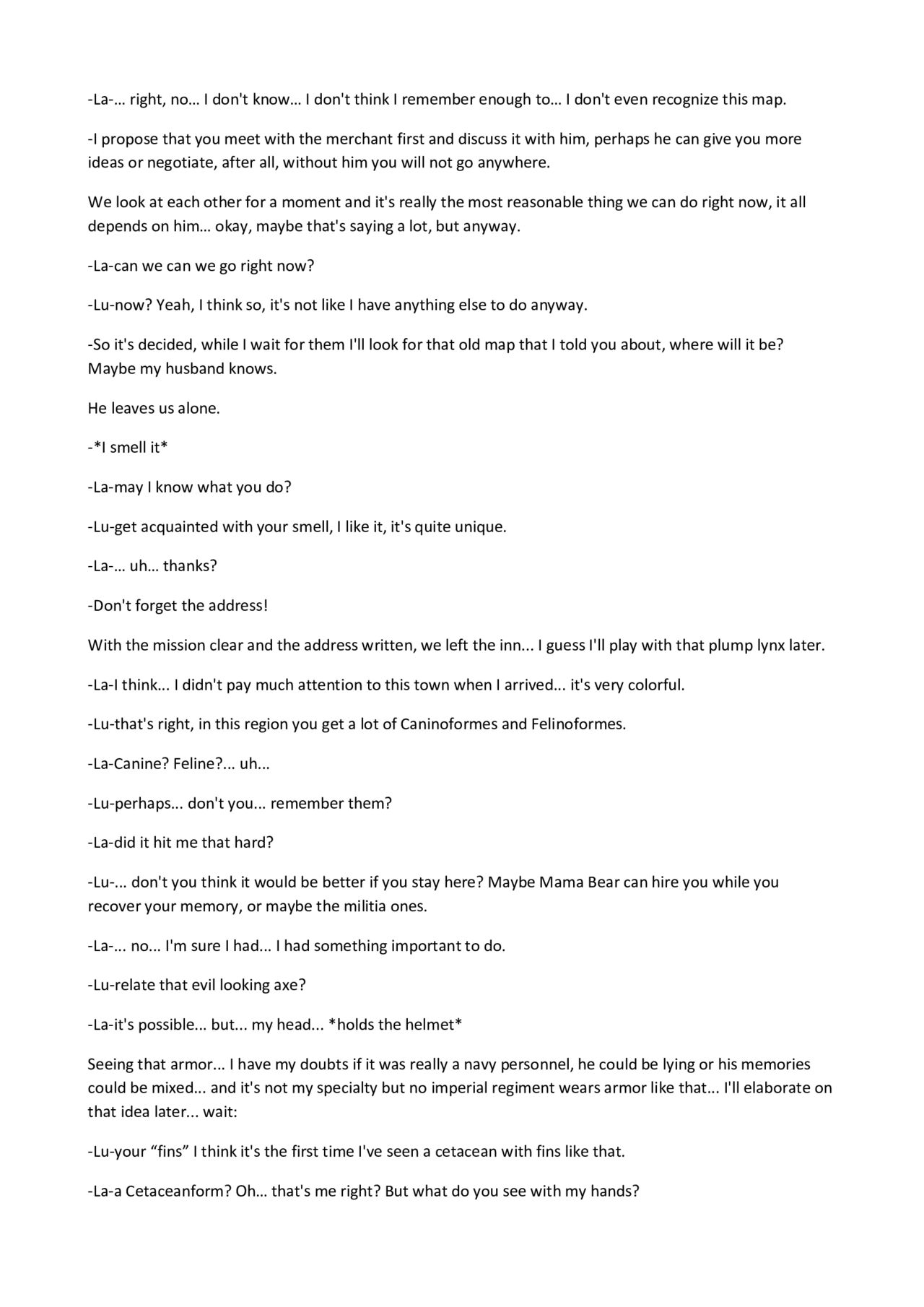 -La-… right, no… I don't know… I don't think I remember enough to… I don't even recognize this map.

-I propose that you meet with the merchant first and discuss it with him, perhaps he can give you more ideas or negotiate, after all, without him you will not go anywhere.

We look at each other for a moment and it's really the most reasonable thing we can do right now, it all depends on him… okay, maybe that's saying a lot, but anyway.

-La-can we can we go right now?

-Lu-now? Yeah, I think so, it's not like I have anything else to do anyway.

-So it's decided, while I wait for them I'll look for that old map that I told you about, where will it be? Maybe my husband knows.

He leaves us alone.

-*I smell it*

-La-may I know what you do?

-Lu-get acquainted with your smell, I like it, it's quite unique.

-La-… uh… thanks?

-Don't forget the address!

With the mission clear and the address written, we left the inn... I guess I'll play with that plump lynx later.

-La-I think... I didn't pay much attention to this town when I arrived... it's very colorful.

-Lu-that's right, in this region you get a lot of Caninoformes and Felinoformes.

-La-Canine? Feline?... uh...

-Lu-perhaps... don't you... remember them?

-La-did it hit me that hard?

-Lu-... don't you think it would be better if you stay here? Maybe Mama Bear can hire you while you recover your memory, or maybe the militia ones.

-La-... no... I'm sure I had... I had something important to do.

-Lu-relate that evil looking axe?

-La-it's possible... but... my head... *holds the helmet*

Seeing that armor... I have my doubts if it was really a navy personnel, he could be lying or his memories could be mixed... and it's not my specialty but no imperial regiment wears armor like that... I'll elaborate on that idea later... wait:

-Lu-your “fins” I think it's the first time I've seen a cetacean with fins like that.

-La-a Cetaceanform? Oh… that's me right? But what do you see with my hands?